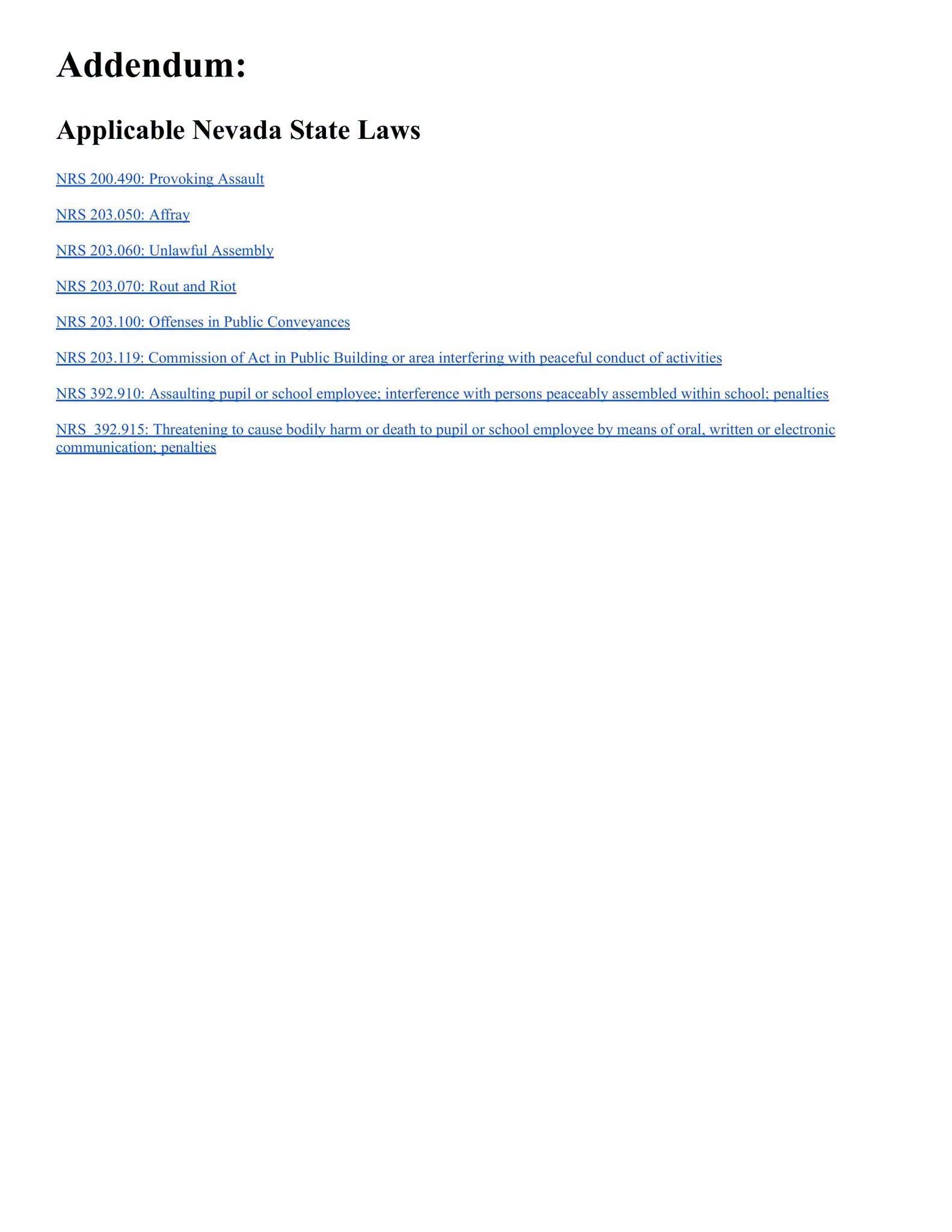 Addendum:

Applicable Nevada State Laws

NRS 200.490: Provoking Assault

NRS 203.050: Affray

NRS 203.060: Unlawful Assembly

NRS 203.070: Rout and Riot

NRS 203.100: Offenses in Public Conveyances

NRS 203.119: Commission of Act in Public Building or area interfering with peaceful conduct of activities

NRS 392.910: Assaulting pupil or school employee; interference with persons peaceably assembled within school; penalties

NRS  392.915: Threatening to cause bodily harm or death to pupil or school employee by means of oral, written or electronic communication; penalties